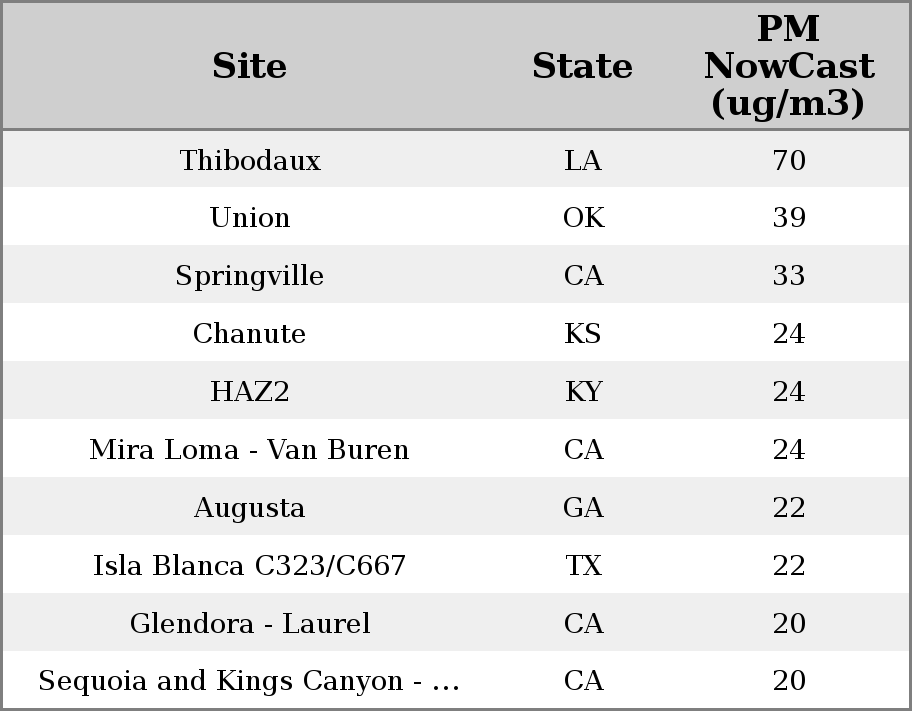 | Site | State | PM NowCast (ug/m3) |
|---|---|---|
| Thibodaux | LA | 70 |
| Union | OK | 39 |
| Springville | CA | 33 |
| Chanute | KS | 24 |
| HAZ2 | KY | 24 |
| Mira Loma - Van Buren | CA | 24 |
| Augusta | GA | 22 |
| Isla Blanca C323/C667 | TX | 22 |
| Glendora - Laurel | CA | 20 |
| Sequoia and Kings Canyon - ... | CA | 20 |